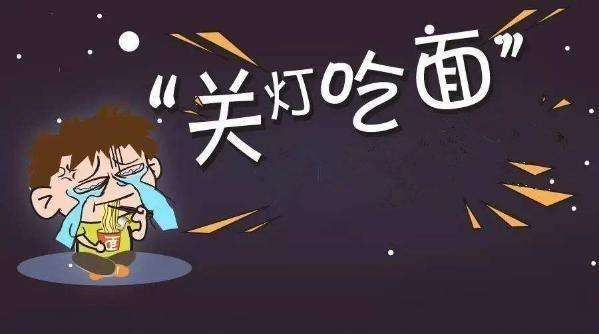 “关灯吃面”

面